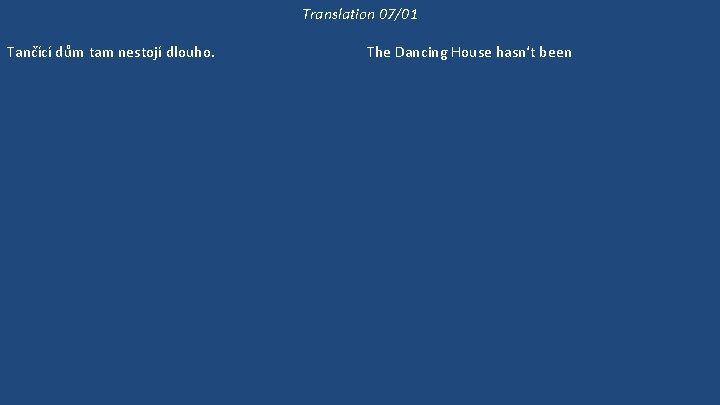 Translation 07/01

Tančící dům tam nestojí dlouho.

The Dancing House hasn‘t been